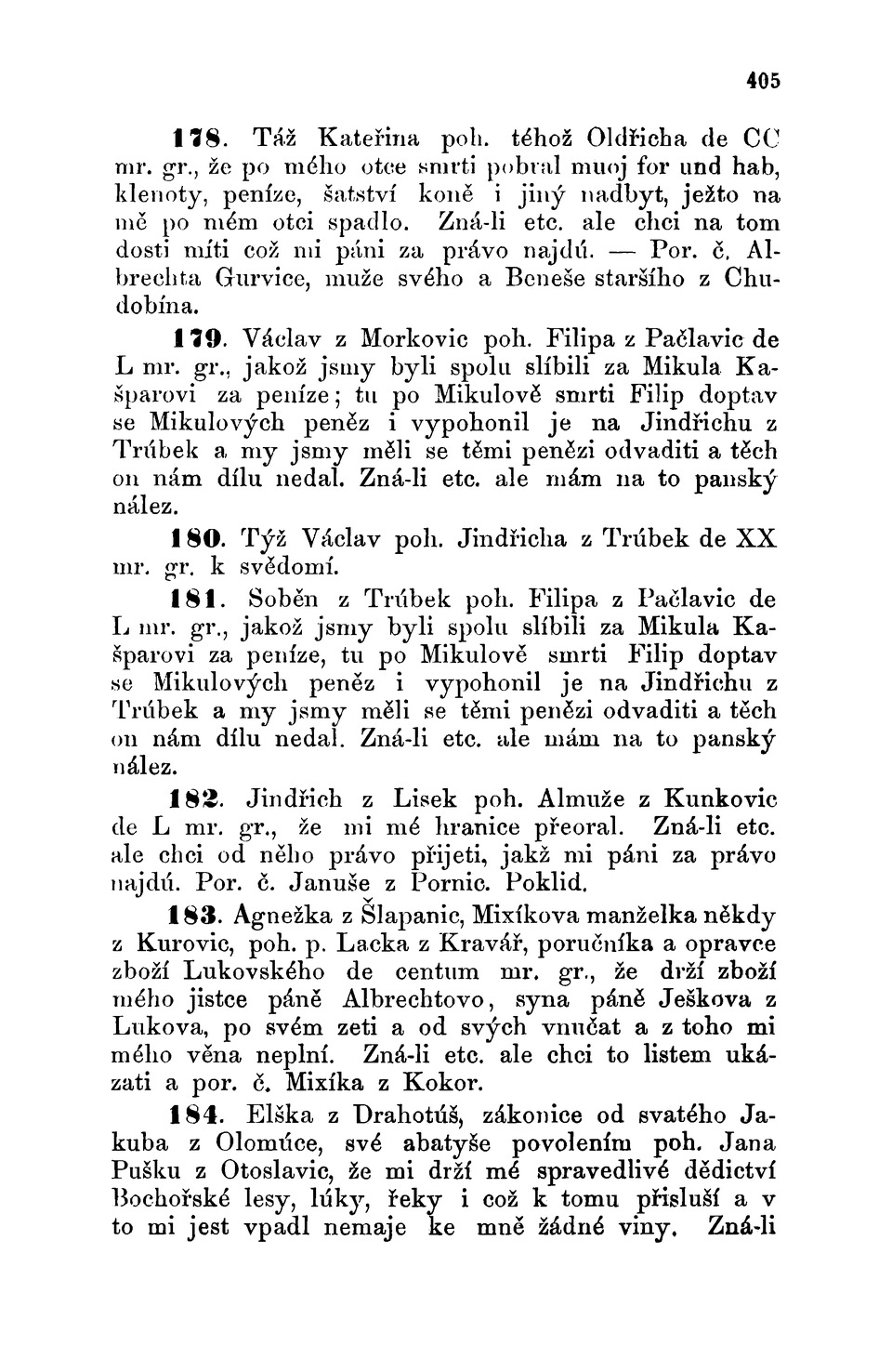 405

178. Táž Kateřina poh. téhož Oldřicha de CC mr. gr., že po mého otce smrti pobral muoj for und hab, klenoty, peníze, šatství koně i jiný nadbyt, ježto na mě po mém otci spadlo. Zná-li etc. ale chci na tom dosti míti což mi páni za právo najdú. — Por. č. Albrechta Gurvice, muže svého a Beneše staršího z Chudobína.

179. Václav z Morkovic poh. Filipa z Pačlavic de L mr. gr., jakož jsmy byli spolu slíbili za Mikula Kašparovi za peníze; tu po Mikulově smrti Filip doptav se Mikulových peněz i vypohonil je na Jindřichu z Trúbek a my jsmy měli se těmi penězi odvaditi a těch on nám dílu nedal. Zná-li etc. ale mám na to panský nález.

180. Týž Václav poh. Jindřicha z Trúbek de XX mr. gr. k svědomí.

181. Soběn z Trúbek poh. Filipa z Pačlavic de L mr. gr., jakož jsmy byli spolu slíbili za Mikula Kašparovi za peníze, tu po Mikulově smrti Filip doptav se Mikulových peněz i vypohonil je na Jindřichu z Trúbek a my jsmy měli se těmi penězi odvaditi a těch on nám dílu nedal. Zná-li etc. ale mám na to panský nález.

182. Jindřich z Lisek poh. Almuže z Kunkovic de L mr. gr., že mi mé hranice přeoral. Zná-li etc. ale chci od něho právo přijeti, jakž mi páni za právo najdú. Por. č. Januše z Pornic. Poklid.

183. Agnežka z Šlapanic, Mixíkova manželka někdy z Kurovic, poh. p. Lacka z Kravář, poručníka a opravce zboží Lukovského de centum mr. gr., že drží zboží mého jistce páně Albrechtovo, syna páně Ješkova z Lukova, po svém zeti a od svých vnučat a z toho mi mého věna neplní. Zná-li etc. ale chci to listem ukázati a por. č. Mixíka z Kokor.

184. Elška z Drahotúš, zákonice od svatého Jakuba z Olomúce, své abatyše povolením poh. Jana Pušku z Otoslavic, že mi drží mé spravedlivé dědictví Bochořské lesy, lúky, řeky i což k tomu přisluší a v to mi jest vpadl nemaje ke mně žádné viny. Zná-li